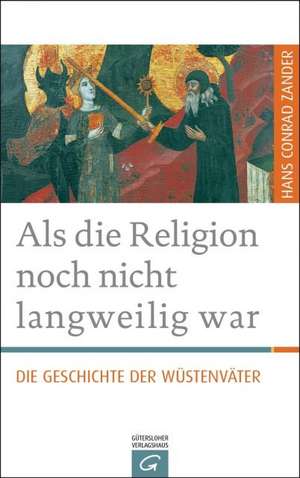 HANS CONRAD ZANDER

Als die Religion noch nicht langweilig war

DIE GESCHICHTE DER WÜSTENVÄTER

GÜTERSLOHER VERLAGSHAUS

G